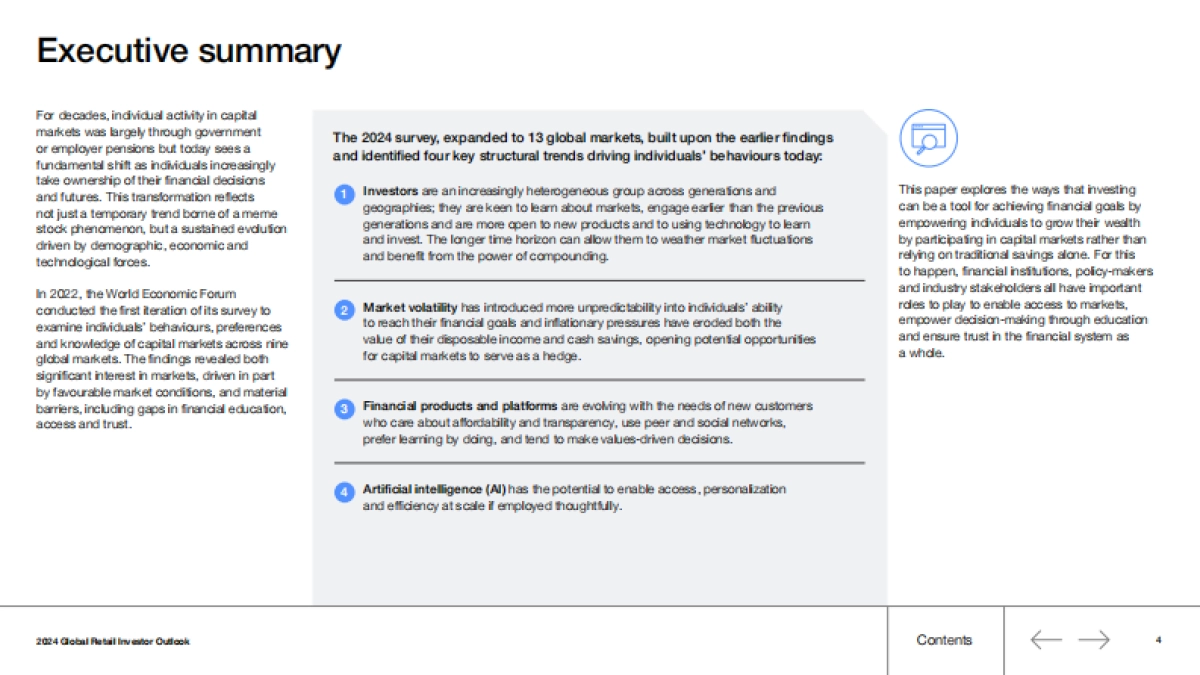 Executive summary

For decades, individual activity in capital markets was largely through government or employer pensions but today sees a fundamental shift as individuals increasingly take ownership of their financial decisions and futures. This transformation reflects not just a temporary trend borne of a meme stock phenomenon, but a sustained evolution driven by demographic, economic and technological forces.

In 2022, the World Economic Forum conducted the first iteration of its survey to examine individuals' behaviours, preferences and knowledge of capital markets across nine global markets. The findings revealed both significant interest in markets, driven in part by favourable market conditions, and material barriers, including gaps in financial education, access and trust.

The 2024 survey, expanded to 13 global markets, built upon the earlier findings and identified four key structural trends driving individuals' behaviours today:

1 Investors are an increasingly heterogeneous group across generations and geographies; they are keen to learn about markets, engage earlier than the previous generations and are more open to new products and to using technology to learn and invest. The longer time horizon can allow them to weather market fluctuations and benefit from the power of compounding.

2 Market volatility has introduced more unpredictability into individuals' ability to reach their financial goals and inflationary pressures have eroded both the value of their disposable income and cash savings, opening potential opportunities for capital markets to serve as a hedge.

3 Financial products and platforms are evolving with the needs of new customers who care about affordability and transparency, use peer and social networks, prefer learning by doing, and tend to make values-driven decisions.

4 Artificial intelligence (AI) has the potential to enable access, personalization and efficiency at scale if employed thoughtfully.

This paper explores the ways that investing can be a tool for achieving financial goals by empowering individuals to grow their wealth by participating in capital markets rather than relying on traditional savings alone. For this to happen, financial institutions, policy-makers and industry stakeholders all have important roles to play to enable access to markets, empower decision-making through education and ensure trust in the financial system as a whole.

2024 Global Retail Investor Outlook

Contents

4